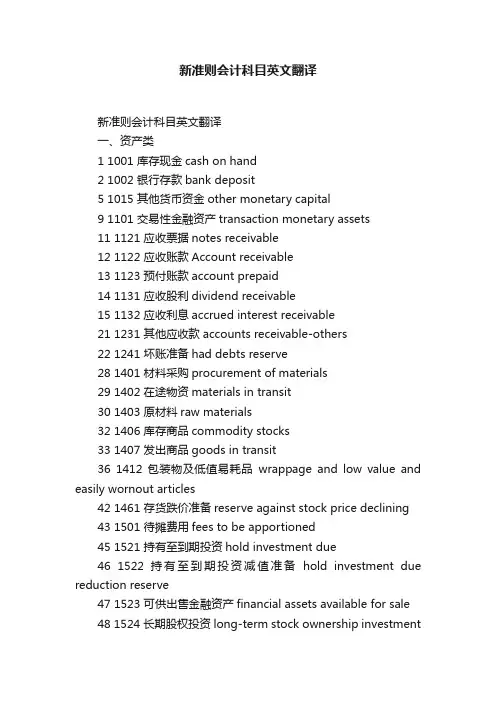 新准则会计科目英文翻译

新准则会计科目英文翻译

一、资产类

1 1001 库存现金 cash on hand

2 1002 银行存款 bank deposit

5 1015 其他货币资金 other monetary capital

9 1101 交易性金融资产 transaction monetary assets

11 1121 应收票据 notes receivable

12 1122 应收账款 Account receivable

13 1123 预付账款 account prepaid

14 1131 应收股利 dividend receivable

15 1132 应收利息 accrued interest receivable

21 1231 其他应收款 accounts receivable-others

22 1241 坏账准备 had debts reserve

28 1401 材料采购 procurement of materials

29 1402 在途物资 materials in transit

30 1403 原材料 raw materials

32 1406 库存商品 commodity stocks

33 1407 发出商品 goods in transit

36 1412 包装物及低值易耗品 wrappage and low value and easily wornout articles

42 1461 存货跌价准备 reserve against stock price declining

43 1501 待摊费用 fees to be apportioned

45 1521 持有至到期投资 hold investment due

46 1522 持有至到期投资减值准备 hold investment due reduction reserve

47 1523 可供出售金融资产 financial assets available for sale

48 1524 长期股权投资 long-term stock ownership investment